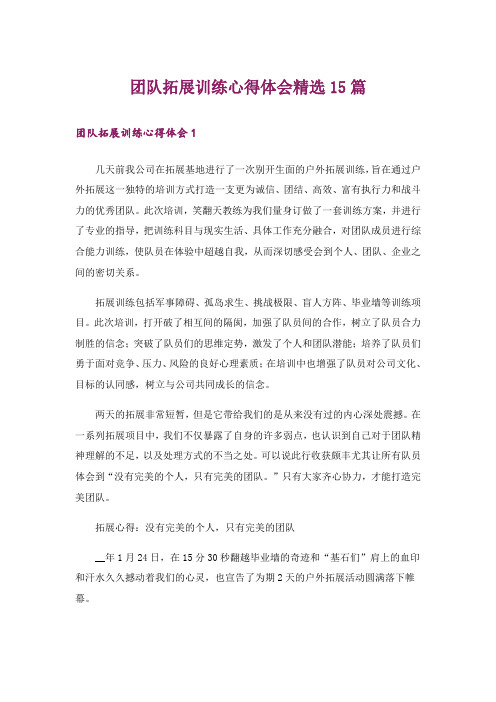 团队拓展训练心得体会精选15篇

团队拓展训练心得体会1

几天前我公司在拓展基地进行了一次别开生面的户外拓展训练，旨在通过户外拓展这一独特的培训方式打造一支更为诚信、团结、高效、富有执行力和战斗力的优秀团队。此次培训，笑翻天教练为我们量身订做了一套训练方案，并进行了专业的指导，把训练科目与现实生活、具体工作充分融合，对团队成员进行综合能力训练，使队员在体验中超越自我，从而深切感受会到个人、团队、企业之间的密切关系。

拓展训练包括军事障碍、孤岛求生、挑战极限、盲人方阵、毕业墙等训练项目。此次培训，打开破了相互间的隔阂，加强了队员间的合作，树立了队员合力制胜的信念；突破了队员们的思维定势，激发了个人和团队潜能；培养了队员们勇于面对竞争、压力、风险的良好心理素质；在培训中也增强了队员对公司文化、目标的认同感，树立与公司共同成长的信念。

两天的拓展非常短暂，但是它带给我们的是从来没有过的内心深处震撼。在一系列拓展项目中，我们不仅暴露了自身的许多弱点，也认识到自己对于团队精神理解的不足，以及处理方式的不当之处。可以说此行收获颇丰尤其让所有队员体会到“没有完美的个人，只有完美的团队。”只有大家齐心协力，才能打造完美团队。

拓展心得：没有完美的个人，只有完美的团队

__年1月24日，在15分30秒翻越毕业墙的奇迹和“基石们”肩上的血印和汗水久久撼动着我们的心灵，也宣告了为期2天的户外拓展活动圆满落下帷幕。